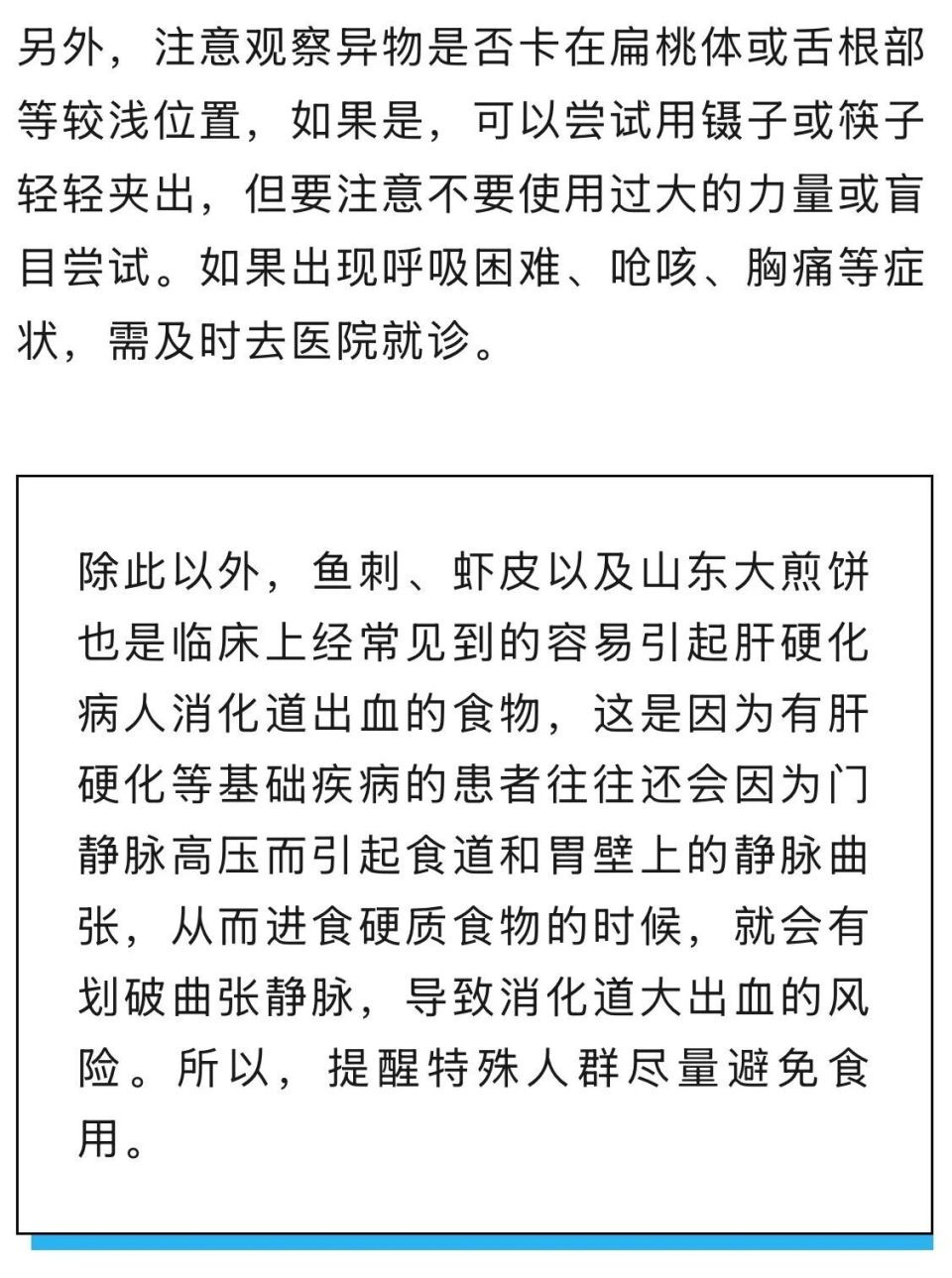 另外，注意观察异物是否卡在扁桃体或舌根部等较浅位置，如果是，可以尝试用镊子或筷子轻轻夹出，但要注意不要使用过大的力量或盲目尝试。如果出现呼吸困难、呛咳、胸痛等症状，需及时去医院就诊。

除此以外，鱼刺、虾皮以及山东大煎饼也是临床上经常见到的容易引起肝硬化病人消化道出血的食物，这是因为有肝硬化等基础疾病的患者往往还会因为门静脉高压而引起食道和胃壁上的静脉曲张，从而进食硬质食物的时候，就会有划破曲张静脉，导致消化道大出血的风险。所以，提醒特殊人群尽量避免食用。